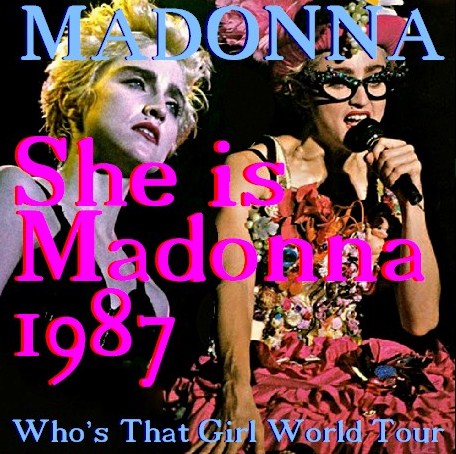 MADONNA

She is Madonna 1987

Who's That Girl World Tour